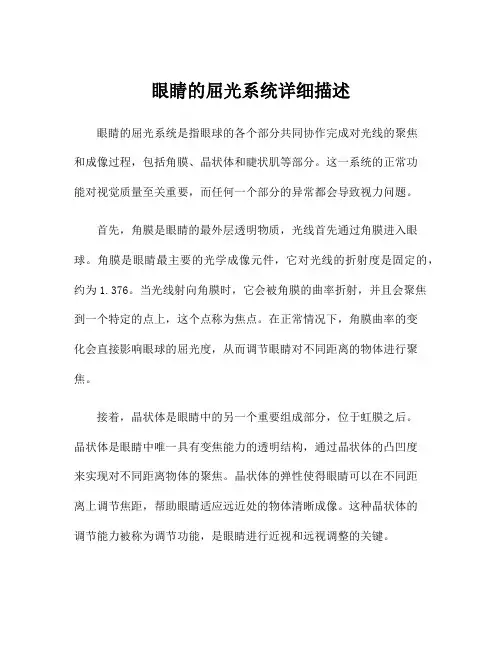 眼睛的屈光系统详细描述

眼睛的屈光系统是指眼球的各个部分共同协作完成对光线的聚焦和成像过程，包括角膜、晶状体和睫状肌等部分。这一系统的正常功能对视觉质量至关重要，而任何一个部分的异常都会导致视力问题。

首先，角膜是眼睛的最外层透明物质，光线首先通过角膜进入眼球。角膜是眼睛最主要的光学成像元件，它对光线的折射度是固定的，约为 1.376。当光线射向角膜时，它会被角膜的曲率折射，并且会聚焦到一个特定的点上，这个点称为焦点。在正常情况下，角膜曲率的变化会直接影响眼球的屈光度，从而调节眼睛对不同距离的物体进行聚焦。

接着，晶状体是眼睛中的另一个重要组成部分，位于虹膜之后。晶状体是眼睛中唯一具有变焦能力的透明结构，通过晶状体的凸凹度来实现对不同距离物体的聚焦。晶状体的弹性使得眼睛可以在不同距离上调节焦距，帮助眼睛适应远近处的物体清晰成像。这种晶状体的调节能力被称为调节功能，是眼睛进行近视和远视调整的关键。